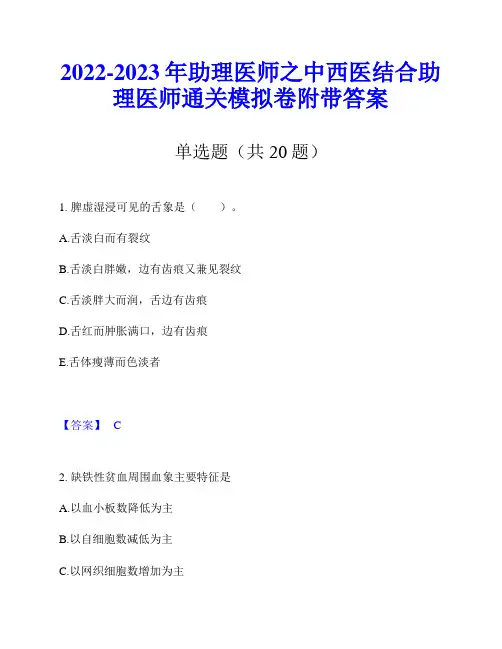 2022-2023 年助理医师之中西医结合助理医师通关模拟卷附带答案

单选题（共 20 题）

1. 脾虚湿浸可见的舌象是（　　）。

A.舌淡白而有裂纹

B.舌淡白胖嫩，边有齿痕又兼见裂纹

C.舌淡胖大而润，舌边有齿痕

D.舌红而肿胀满口，边有齿痕

E.舌体瘦薄而色淡者

【答案】 C

2. 缺铁性贫血周围血象主要特征是

A.以血小板数降低为主

B.以白细胞数减低为主

C.以网织细胞数增加为主